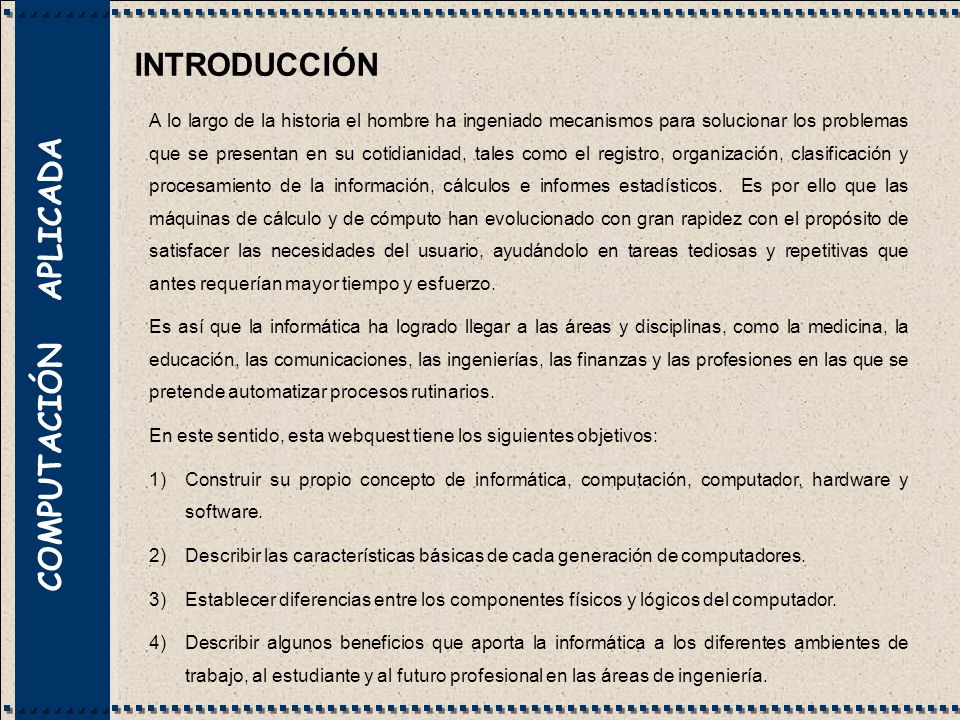 COMPUTACIÓN APLICADA

INTRODUCCIÓN

A lo largo de la historia el hombre ha ingeniado mecanismos para solucionar los problemas que se presentan en su cotidianidad, tales como el registro, organización, clasificación y procesamiento de la información, cálculos e informes estadísticos. Es por ello que las máquinas de cálculo y de cómputo han evolucionado con gran rapidez con el propósito de satisfacer las necesidades del usuario, ayudándolo en tareas tediosas y repetitivas que antes requerían mayor tiempo y esfuerzo.

Es así que la informática ha logrado llegar a las áreas y disciplinas, como la medicina, la educación, las comunicaciones, las ingenierías, las finanzas y las profesiones en las que se pretende automatizar procesos rutinarios.

En este sentido, esta webquest tiene los siguientes objetivos:

1) Construir su propio concepto de informática, computación, computador, hardware y software.

2) Describir las características básicas de cada generación de computadores.

3) Establecer diferencias entre los componentes físicos y lógicos del computador.

4) Describir algunos beneficios que aporta la informática a los diferentes ambientes de trabajo, al estudiante y al futuro profesional en las áreas de ingeniería.